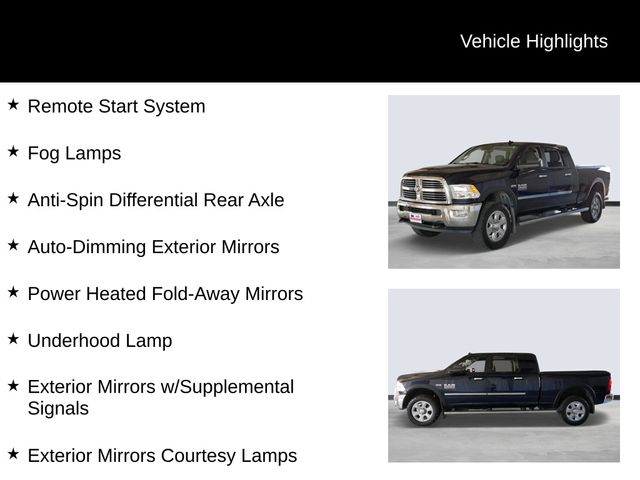 Vehicle Highlights

★ Remote Start System

★ Fog Lamps

★ Anti-Spin Differential Rear Axle

★ Auto-Dimming Exterior Mirrors

★ Power Heated Fold-Away Mirrors

★ Underhood Lamp

★ Exterior Mirrors w/Supplemental Signals

★ Exterior Mirrors Courtesy Lamps